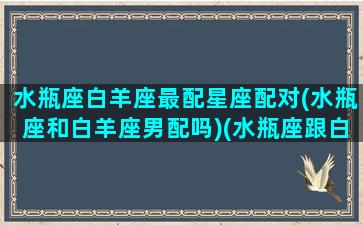 水瓶座白羊座最配星座配对(水瓶座和白羊座男配吗)(水瓶座跟白